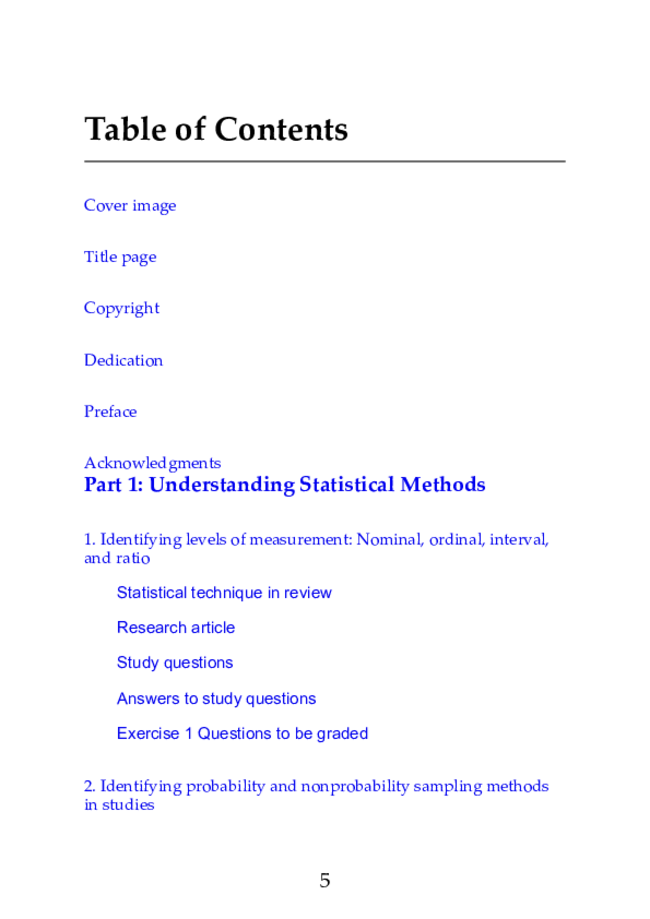 Table of Contents

Cover image

Title page

Copyright

Dedication

Preface

Acknowledgments

Part 1: Understanding Statistical Methods

1. Identifying levels of measurement: Nominal, ordinal, interval, and ratio

Statistical technique in review

Research article

Study questions

Answers to study questions

Exercise 1 Questions to be graded

2. Identifying probability and nonprobability sampling methods in studies

5